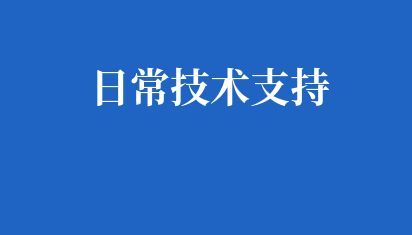 日常技术支持